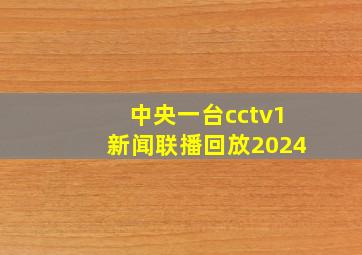 中央一台cctv1
新闻联播回放2024